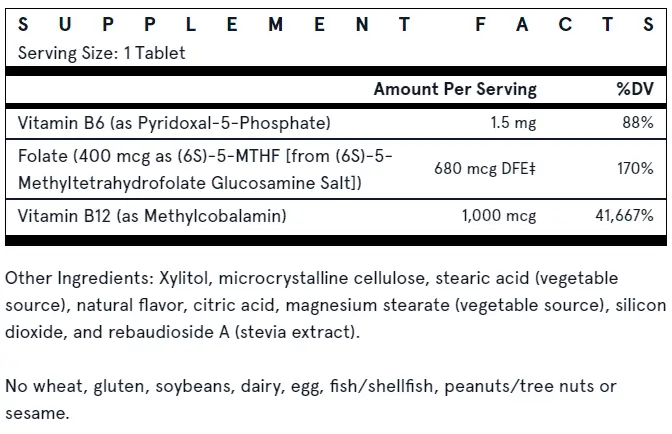 SUPPLEMENT FACTS
Serving Size: 1 Tablet

| | Amount Per Serving | %DV |
|---|---|---|
| Vitamin B6 (as Pyridoxal-5-Phosphate) | 1.5 mg | 88% |
| Folate (400 mcg as (6S)-5-MTHF [from (6S)-5-Methyltetrahydrofolate Glucosamine Salt]) | 680 mcg DFE‡ | 170% |
| Vitamin B12 (as Methylcobalamin) | 1,000 mcg | 41,667% |

Other Ingredients: Xylitol, microcrystalline cellulose, stearic acid (vegetable source), natural flavor, citric acid, magnesium stearate (vegetable source), silicon dioxide, and rebaudioside A (stevia extract).

No wheat, gluten, soybeans, dairy, egg, fish/shellfish, peanuts/tree nuts or sesame.